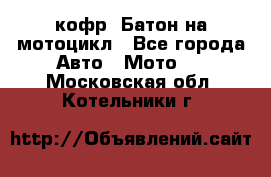 кофр  Батон на мотоцикл   Все города Авто   Мото   Московская обл  Котельники г

http://Объявлений.сайт